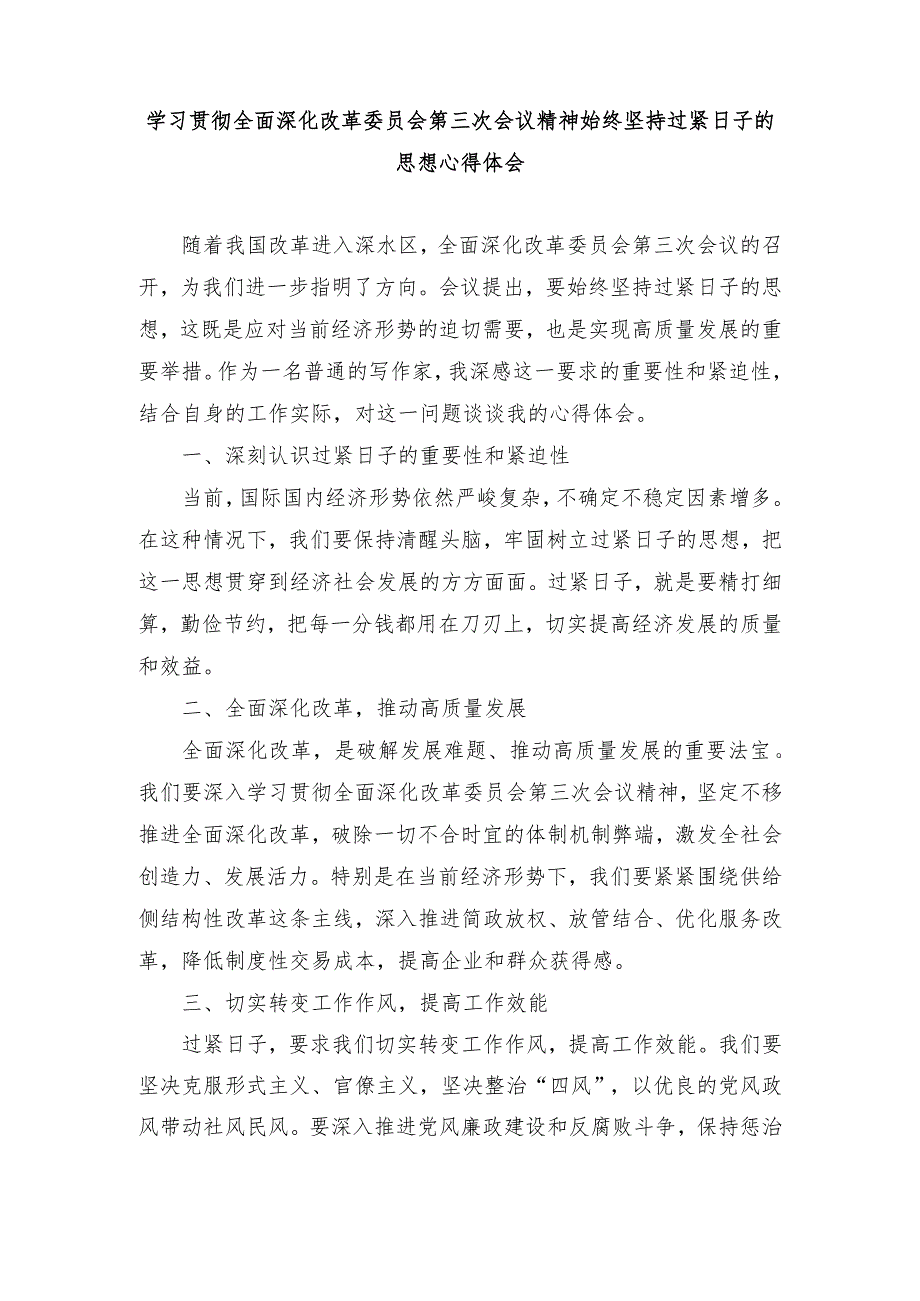 学习贯彻全面深化改革委员会第三次会议精神始终坚持过紧日子的思想心得体会

随着我国改革进入深水区，全面深化改革委员会第三次会议的召开，为我们进一步指明了方向。会议提出，要始终坚持过紧日子的思想，这既是应对当前经济形势的迫切需要，也是实现高质量发展的重要举措。作为一名普通的写作家，我深感这一要求的重要性和紧迫性，结合自身的工作实际，对这一问题谈谈我的心得体会。

一、深刻认识过紧日子的重要性和紧迫性

当前，国际国内经济形势依然严峻复杂，不确定不稳定因素增多。在这种情况下，我们要保持清醒头脑，牢固树立过紧日子的思想，把这一思想贯穿到经济社会发展的方方面面。过紧日子，就是要精打细算，勤俭节约，把每一分钱都用在刀刃上，切实提高经济发展的质量和效益。

二、全面深化改革，推动高质量发展

全面深化改革，是破解发展难题、推动高质量发展的重要法宝。我们要深入学习贯彻全面深化改革委员会第三次会议精神，坚定不移推进全面深化改革，破除一切不合时宜的体制机制弊端，激发全社会创造力、发展活力。特别是在当前经济形势下，我们要紧紧围绕供给侧结构性改革这条主线，深入推进简政放权、放管结合、优化服务改革，降低制度性交易成本，提高企业和群众获得感。

三、切实转变工作作风，提高工作效能

过紧日子，要求我们切实转变工作作风，提高工作效能。我们要坚决克服形式主义、官僚主义，坚决整治“四风”，以优良的党风政风带动社风民风。要深入推进党风廉政建设和反腐败斗争，保持惩治